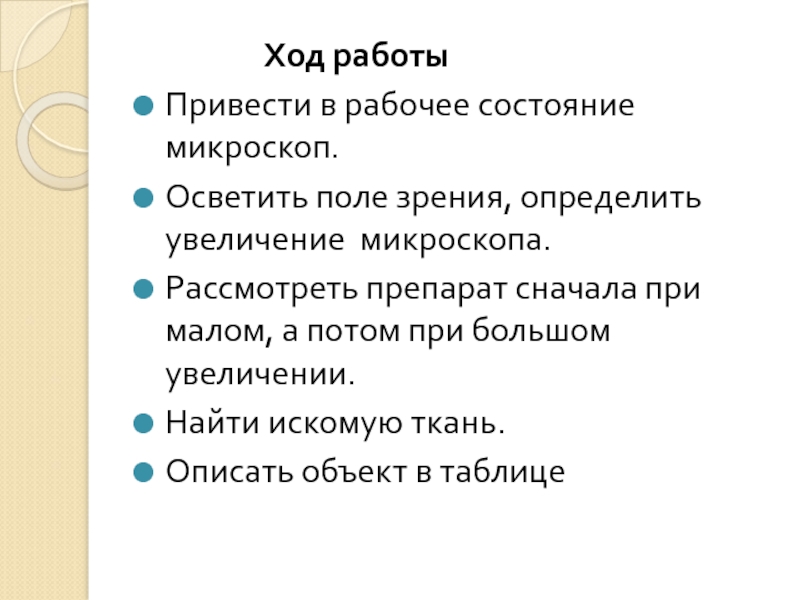 Ход работы

• Привести в рабочее состояние микроскоп.
• Осветить поле зрения, определить увеличение микроскопа.
• Рассмотреть препарат сначала при малом, а потом при большом увеличении.
• Найти искомую ткань.
• Описать объект в таблице